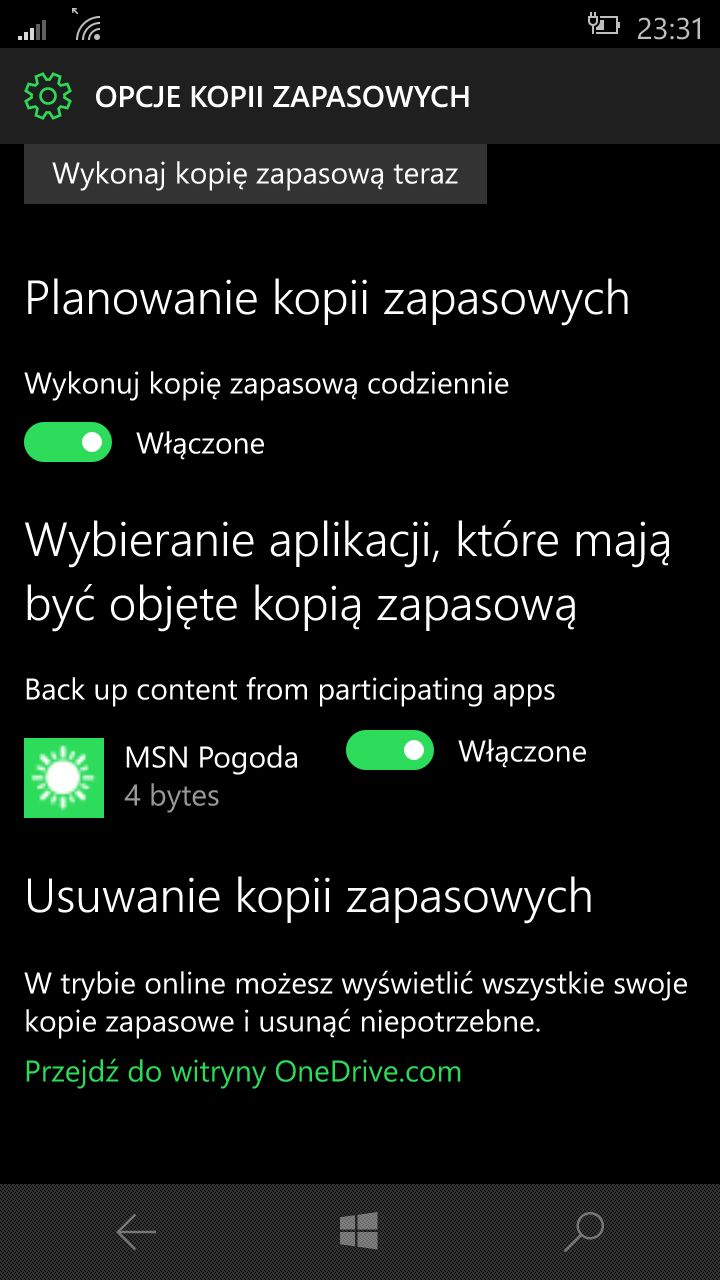 23:31

OPCJE KOPII ZAPASOWYCH

Wykonaj kopię zapasową teraz

Planowanie kopii zapasowych

Wykonuj kopię zapasową codziennie

Włączone

Wybieranie aplikacji, które mają być objęte kopią zapasową

Back up content from participating apps

MSN Pogoda
4 bytes

Włączone

Usuwanie kopii zapasowych

W trybie online możesz wyświetlić wszystkie swoje kopie zapasowe i usunąć niepotrzebne.

Przejdź do witryny OneDrive.com